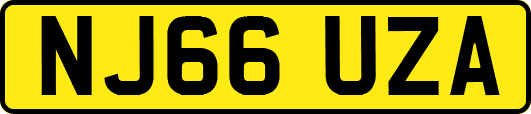 NJ66 UZA